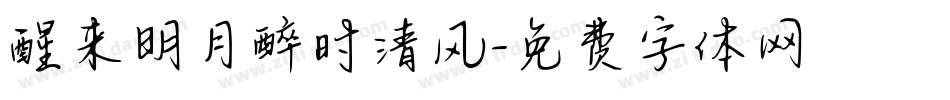 醒来明月醉时清风-免费字体网